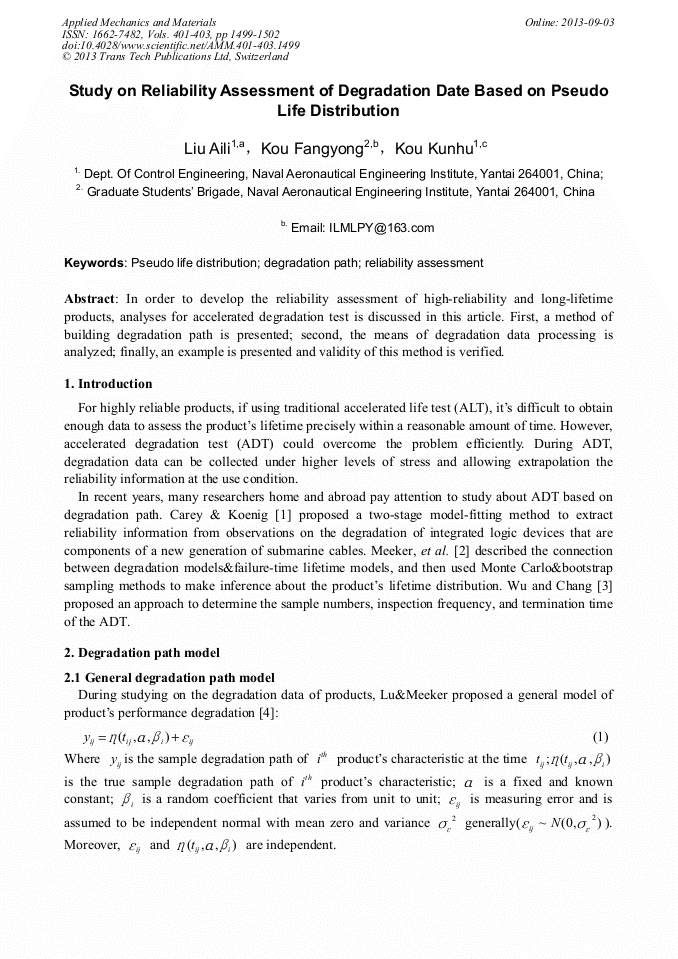 Applied Mechanics and Materials
ISSN: 1662-7482, Vols. 401-403, pp 1499-1502
doi:10.4028/www.scientific.net/AMM.401-403.1499
© 2013 Trans Tech Publications Ltd, Switzerland

Online: 2013-09-03

Study on Reliability Assessment of Degradation Date Based on Pseudo Life Distribution

Liu Aili$^{1,a}$, Kou Fangyong$^{2,b}$, Kou Kunhu$^{1,c}$

$^{1.}$ Dept. Of Control Engineering, Naval Aeronautical Engineering Institute, Yantai 264001, China;
$^{2.}$ Graduate Students' Brigade, Naval Aeronautical Engineering Institute, Yantai 264001, China

$^{b.}$ Email: ILMLPY@163.com

Keywords: Pseudo life distribution; degradation path; reliability assessment

Abstract: In order to develop the reliability assessment of high-reliability and long-lifetime products, analyses for accelerated degradation test is discussed in this article. First, a method of building degradation path is presented; second, the means of degradation data processing is analyzed; finally, an example is presented and validity of this method is verified.

1. Introduction

For highly reliable products, if using traditional accelerated life test (ALT), it's difficult to obtain enough data to assess the product's lifetime precisely within a reasonable amount of time. However, accelerated degradation test (ADT) could overcome the problem efficiently. During ADT, degradation data can be collected under higher levels of stress and allowing extrapolation the reliability information at the use condition.

In recent years, many researchers home and abroad pay attention to study about ADT based on degradation path. Carey & Koenig [1] proposed a two-stage model-fitting method to extract reliability information from observations on the degradation of integrated logic devices that are components of a new generation of submarine cables. Meeker, et al. [2] described the connection between degradation models&failure-time lifetime models, and then used Monte Carlo&bootstrap sampling methods to make inference about the product's lifetime distribution. Wu and Chang [3] proposed an approach to determine the sample numbers, inspection frequency, and termination time of the ADT.

2. Degradation path model

2.1 General degradation path model

During studying on the degradation data of products, Lu&Meeker proposed a general model of product's performance degradation [4]:

$y_{ij} = \eta(t_{ij}, \alpha, \beta_i) + \varepsilon_{ij}$ (1)

Where $y_{ij}$ is the sample degradation path of $i^{th}$ product's characteristic at the time $t_{ij}$; $\eta(t_{ij}, \alpha, \beta_i)$ is the true sample degradation path of $i^{th}$ product's characteristic; $\alpha$ is a fixed and known constant; $\beta_i$ is a random coefficient that varies from unit to unit; $\varepsilon_{ij}$ is measuring error and is assumed to be independent normal with mean zero and variance $\sigma_\varepsilon^2$ generally($\varepsilon_{ij} \sim N(0, \sigma_\varepsilon^2)$). Moreover, $\varepsilon_{ij}$ and $\eta(t_{ij}, \alpha, \beta_i)$ are independent.